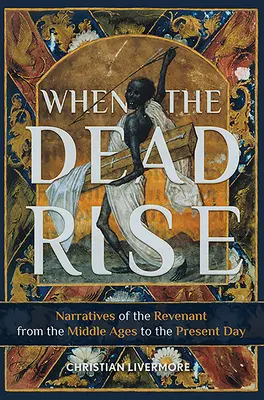 WHEN THE DEAD RISE

Narratives of the Revenant from the Middle Ages to the Present Day

CHRISTIAN LIVERMORE